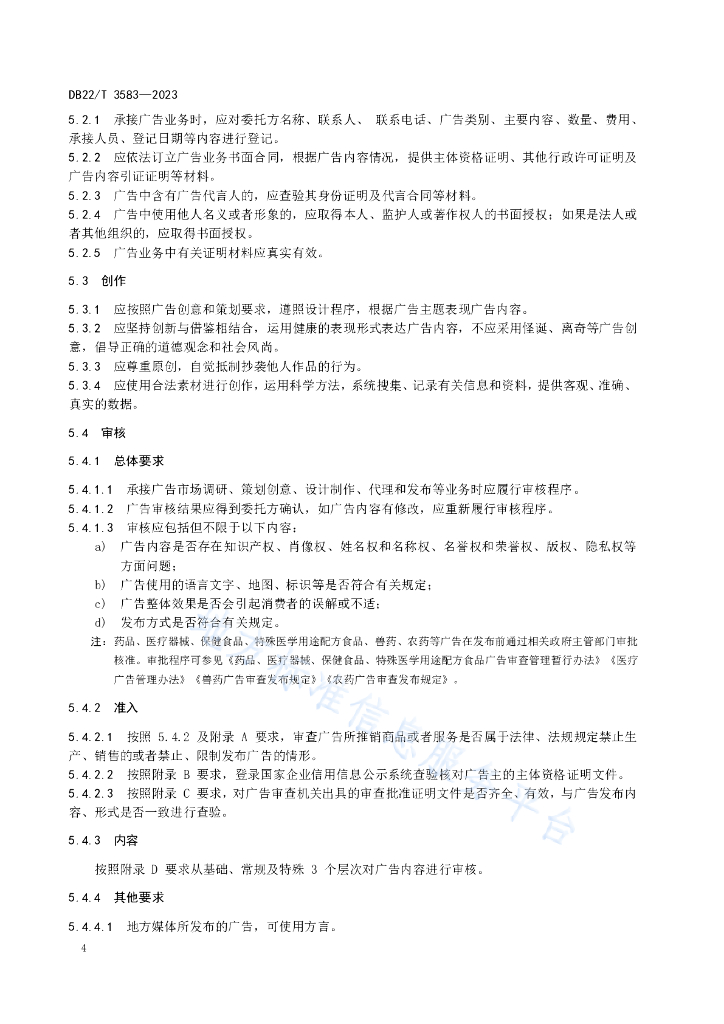 DB22/T 3583—2023

5.2.1 承接广告业务时，应对委托方名称、联系人、 联系电话、广告类别、主要内容、数量、费用、承接人员、登记日期等内容进行登记。
5.2.2 应依法订立广告业务书面合同，根据广告内容情况，提供主体资格证明、其他行政许可证明及广告内容引证证明等材料。
5.2.3 广告中含有广告代言人的，应查验其身份证明及代言合同等材料。
5.2.4 广告中使用他人名义或者形象的，应取得本人、监护人或著作权人的书面授权；如果是法人或者其他组织的，应取得书面授权。
5.2.5 广告业务中有关证明材料应真实有效。

5.3 创作

5.3.1 应按照广告创意和策划要求，遵照设计程序，根据广告主题表现广告内容。
5.3.2 应坚持创新与借鉴相结合，运用健康的表现形式表达广告内容，不应采用怪诞、离奇等广告创意，倡导正确的道德观念和社会风尚。
5.3.3 应尊重原创，自觉抵制抄袭他人作品的行为。
5.3.4 应使用合法素材进行创作，运用科学方法，系统搜集、记录有关信息和资料，提供客观、准确、真实的数据。

5.4 审核

5.4.1 总体要求

5.4.1.1 承接广告市场调研、策划创意、设计制作、代理和发布等业务时应履行审核程序。
5.4.1.2 广告审核结果应得到委托方确认，如广告内容有修改，应重新履行审核程序。
5.4.1.3 审核应包括但不限于以下内容：
a) 广告内容是否存在知识产权、肖像权、姓名权和名称权、名誉权和荣誉权、版权、隐私权等方面问题；
b) 广告使用的语言文字、地图、标识等是否符合有关规定；
c) 广告整体效果是否会引起消费者的误解或不适；
d) 发布方式是否符合有关规定。
注：药品、医疗器械、保健食品、特殊医学用途配方食品、兽药、农药等广告在发布前通过相关政府主管部门审批核准。审批程序可参见《药品、医疗器械、保健食品、特殊医学用途配方食品广告审查管理暂行办法》《医疗广告管理办法》《兽药广告审查发布规定》《农药广告审查发布规定》。

5.4.2 准入

5.4.2.1 按照 5.4.2 及附录 A 要求，审查广告所推销商品或者服务是否属于法律、法规规定禁止生产、销售的或者禁止、限制发布广告的情形。
5.4.2.2 按照附录 B 要求，登录国家企业信用信息公示系统查验核对广告主的主体资格证明文件。
5.4.2.3 按照附录 C 要求，对广告审查机关出具的审查批准证明文件是否齐全、有效，与广告发布内容、形式是否一致进行查验。

5.4.3 内容

按照附录 D 要求从基础、常规及特殊 3 个层次对广告内容进行审核。

5.4.4 其他要求

5.4.4.1 地方媒体所发布的广告，可使用方言。

4